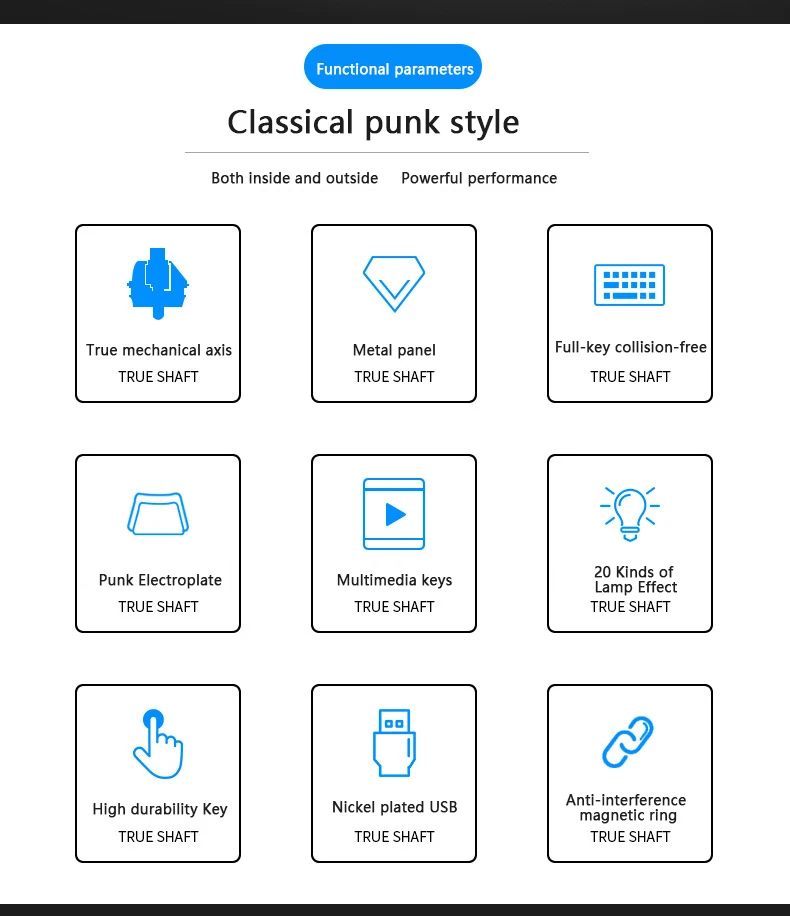 Functional parameters

Classical punk style

Both inside and outside   Powerful performance

True mechanical axis
TRUE SHAFT

Metal panel
TRUE SHAFT

Full-key collision-free
TRUE SHAFT

Punk Electroplate
TRUE SHAFT

Multimedia keys
TRUE SHAFT

20 Kinds of Lamp Effect
TRUE SHAFT

High durability Key
TRUE SHAFT

Nickel plated USB
TRUE SHAFT

Anti-interference magnetic ring
TRUE SHAFT